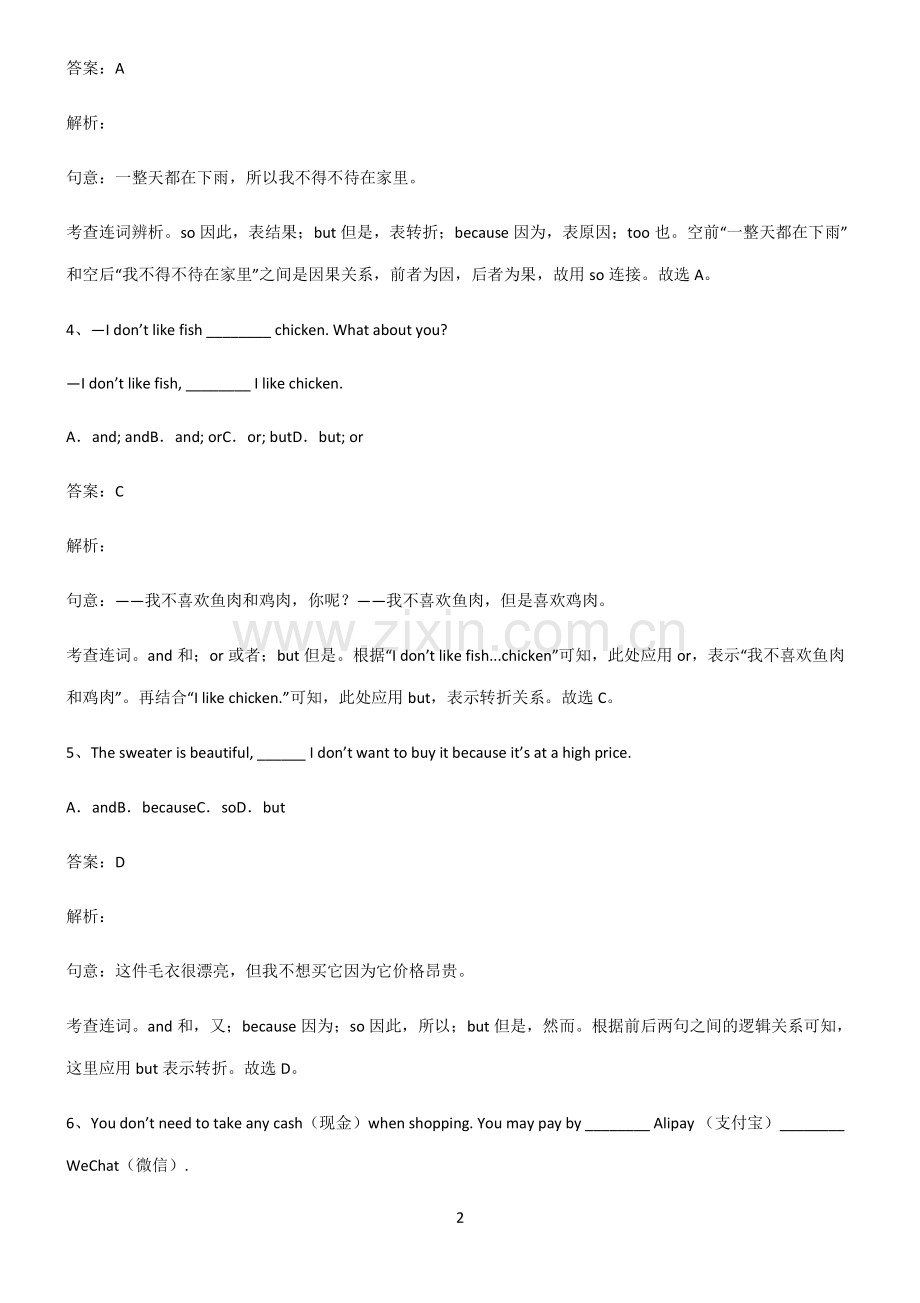 答案：A

解析：

句意：一整天都在下雨，所以我不得不待在家里。

考查连词辨析。so因此，表结果；but但是，表转折；because因为，表原因；too也。空前“一整天都在下雨”和空后“我不得不待在家里”之间是因果关系，前者为因，后者为果，故用so连接。故选A。

4、—I don't like fish ____ chicken. What about you?

—I don't like fish, ____ I like chicken.

A．and; andB．and; orC．or; butD．but; or

答案：C

解析：

句意：——我不喜欢鱼肉和鸡肉，你呢？——我不喜欢鱼肉，但是喜欢鸡肉。

考查连词。and和；or或者；but但是。根据“I don't like fish...chicken”可知，此处应用or，表示“我不喜欢鱼肉和鸡肉”。再结合“I like chicken.”可知，此处应用but，表示转折关系。故选C。

5、The sweater is beautiful, ____ I don't want to buy it because it's at a high price.

A．andB．becauseC．soD．but

答案：D

解析：

句意：这件毛衣很漂亮，但我不想买它因为它价格昂贵。

考查连词。and和，又；because因为；so因此，所以；but但是，然而。根据前后两句之间的逻辑关系可知，这里应用but表示转折。故选D。

6、You don't need to take any cash（现金）when shopping. You may pay by ____ Alipay（支付宝）____ WeChat（微信）.

2

www.zixin.com.cn